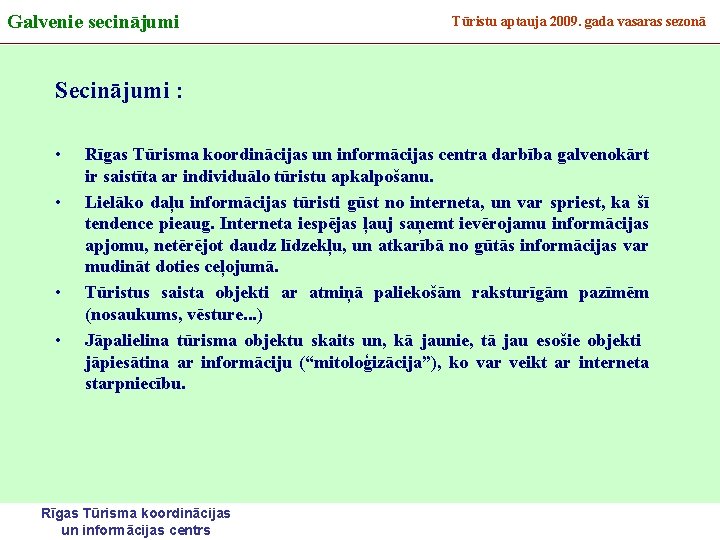 Galvenie secinājumi

Tūristu aptauja 2009. gada vasaras sezonā

Secinājumi :

• Rīgas Tūrisma koordinācijas un informācijas centra darbība galvenokārt ir saistīta ar individuālo tūristu apkalpošanu.

• Lielāko daļu informācijas tūristi gūst no interneta, un var spriest, ka šī tendence pieaug. Interneta iespējas ļauj saņemt ievērojamu informācijas apjomu, netērējot daudz līdzekļu, un atkarībā no gūtās informācijas var mudināt doties ceļojumā.

• Tūristus saista objekti ar atmiņā paliekošām raksturīgām pazīmēm (nosaukums, vēsture...)

• Jāpalielina tūrisma objektu skaits un, kā jaunie, tā jau esošie objekti jāpiesātina ar informāciju (“mitoloģizācija”), ko var veikt ar interneta starpniecību.

Rīgas Tūrisma koordinācijas un informācijas centrs